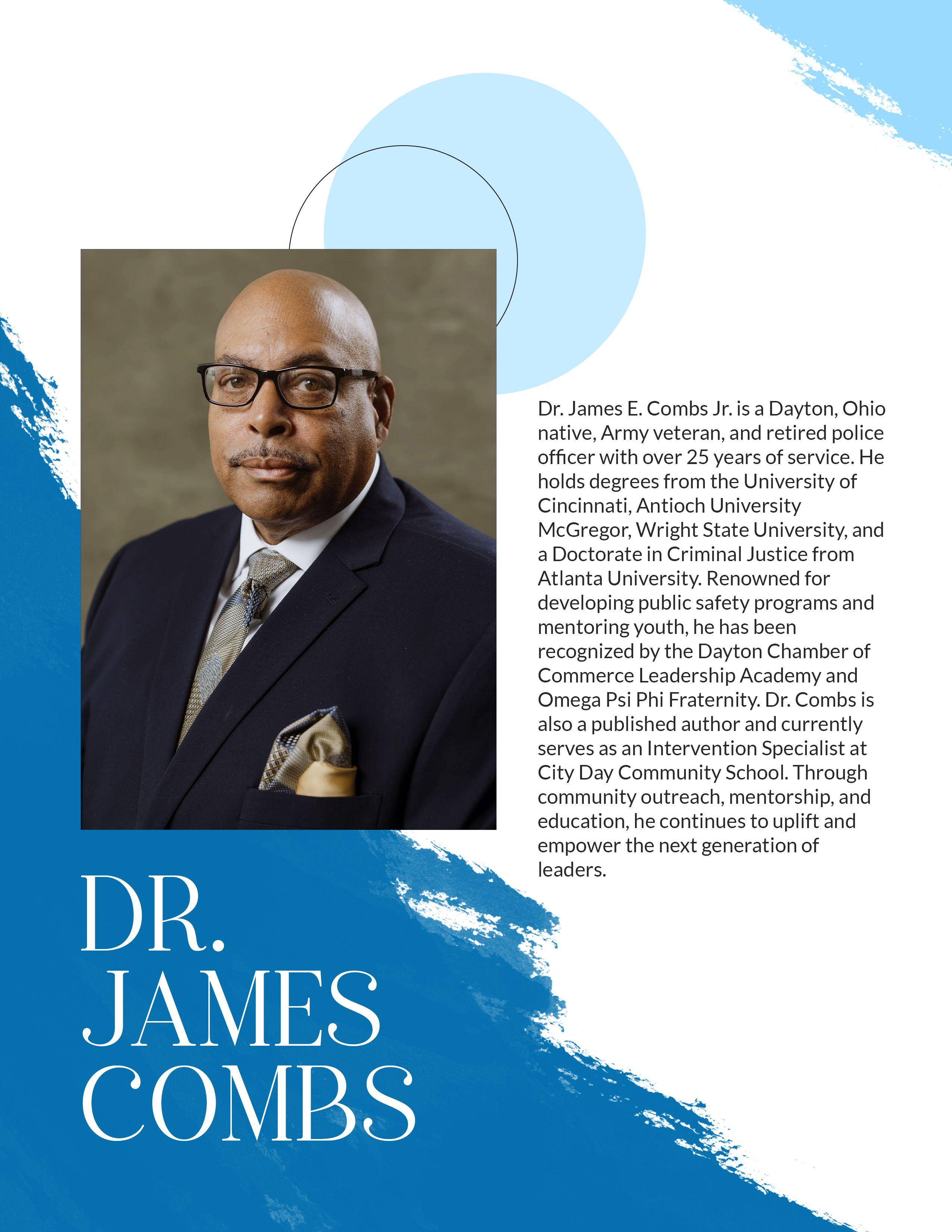 Dr. James E. Combs Jr. is a Dayton, Ohio native, Army veteran, and retired police officer with over 25 years of service. He holds degrees from the University of Cincinnati, Antioch University McGregor, Wright State University, and a Doctorate in Criminal Justice from Atlanta University. Renowned for developing public safety programs and mentoring youth, he has been recognized by the Dayton Chamber of Commerce Leadership Academy and Omega Psi Phi Fraternity. Dr. Combs is also a published author and currently serves as an Intervention Specialist at City Day Community School. Through community outreach, mentorship, and education, he continues to uplift and empower the next generation of leaders.

DR. JAMES COMBS